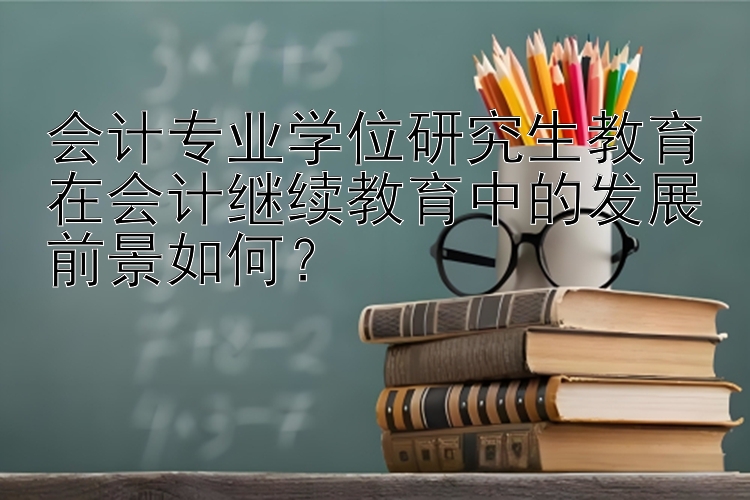 会计专业学位研究生教育在会计继续教育中的发展前景如何？